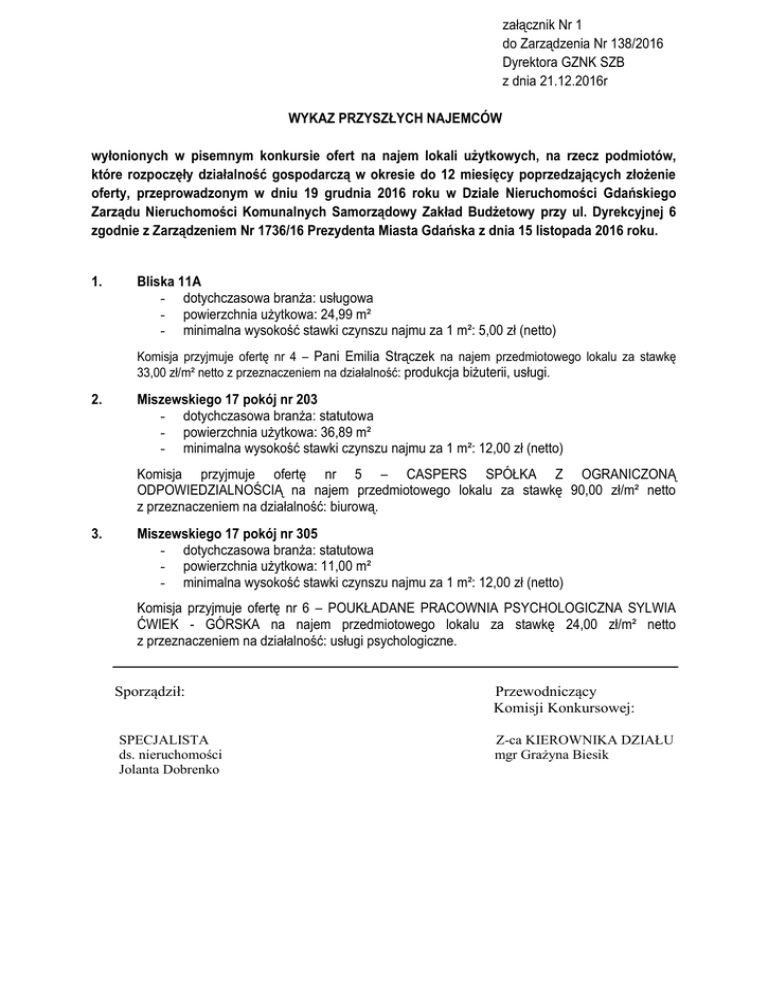 załącznik Nr 1
do Zarządzenia Nr 138/2016
Dyrektora GZNK SZB
z dnia 21.12.2016r

WYKAZ PRZYSZŁYCH NAJEMCÓW

wyłonionych w pisemnym konkursie ofert na najem lokali użytkowych, na rzecz podmiotów, które rozpoczęły działalność gospodarczą w okresie do 12 miesięcy poprzedzających złożenie oferty, przeprowadzonym w dniu 19 grudnia 2016 roku w Dziale Nieruchomości Gdańskiego Zarządu Nieruchomości Komunalnych Samorządowy Zakład Budżetowy przy ul. Dyrekcyjnej 6 zgodnie z Zarządzeniem Nr 1736/16 Prezydenta Miasta Gdańska z dnia 15 listopada 2016 roku.

1. Bliska 11A
- dotychczasowa branża: usługowa
- powierzchnia użytkowa: 24,99 m²
- minimalna wysokość stawki czynszu najmu za 1 m²: 5,00 zł (netto)

Komisja przyjmuje ofertę nr 4 – Pani Emilia Strączek na najem przedmiotowego lokalu za stawkę 33,00 zł/m² netto z przeznaczeniem na działalność: produkcja biżuterii, usługi.

2. Miszewskiego 17 pokój nr 203
- dotychczasowa branża: statutowa
- powierzchnia użytkowa: 36,89 m²
- minimalna wysokość stawki czynszu najmu za 1 m²: 12,00 zł (netto)

Komisja przyjmuje ofertę nr 5 – CASPERS SPÓŁKA Z OGRANICZONĄ ODPOWIEDZIALNOŚCIĄ na najem przedmiotowego lokalu za stawkę 90,00 zł/m² netto z przeznaczeniem na działalność: biurową.

3. Miszewskiego 17 pokój nr 305
- dotychczasowa branża: statutowa
- powierzchnia użytkowa: 11,00 m²
- minimalna wysokość stawki czynszu najmu za 1 m²: 12,00 zł (netto)

Komisja przyjmuje ofertę nr 6 – POUKŁADANE PRACOWNIA PSYCHOLOGICZNA SYLWIA ĆWIEK - GÓRSKA na najem przedmiotowego lokalu za stawkę 24,00 zł/m² netto z przeznaczeniem na działalność: usługi psychologiczne.

Sporządził:

SPECJALISTA
ds. nieruchomości
Jolanta Dobrenko

Przewodniczący
Komisji Konkursowej:

Z-ca KIEROWNIKA DZIAŁU
mgr Grażyna Biesik